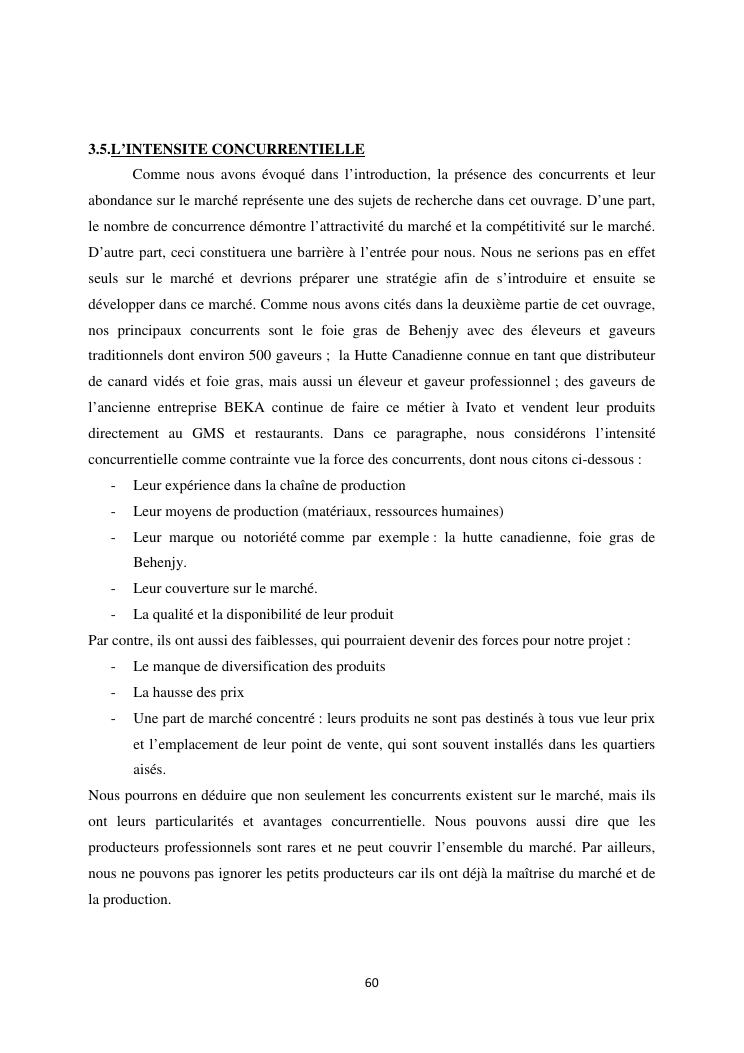 3.5.L'INTENSITE CONCURRENTIELLE

Comme nous avons évoqué dans l'introduction, la présence des concurrents et leur abondance sur le marché représente une des sujets de recherche dans cet ouvrage. D'une part, le nombre de concurrence démontre l'attractivité du marché et la compétitivité sur le marché. D'autre part, ceci constituera une barrière à l'entrée pour nous. Nous ne serions pas en effet seuls sur le marché et devrions préparer une stratégie afin de s'introduire et ensuite se développer dans ce marché. Comme nous avons cités dans la deuxième partie de cet ouvrage, nos principaux concurrents sont le foie gras de Behenjy avec des éleveurs et gaveurs traditionnels dont environ 500 gaveurs ; la Hutte Canadienne connue en tant que distributeur de canard vidés et foie gras, mais aussi un éleveur et gaveur professionnel ; des gaveurs de l'ancienne entreprise BEKA continue de faire ce métier à Ivato et vendent leur produits directement au GMS et restaurants. Dans ce paragraphe, nous considérons l'intensité concurrentielle comme contrainte vue la force des concurrents, dont nous citons ci-dessous :

- Leur expérience dans la chaîne de production
- Leur moyens de production (matériaux, ressources humaines)
- Leur marque ou notoriété comme par exemple : la hutte canadienne, foie gras de Behenjy.
- Leur couverture sur le marché.
- La qualité et la disponibilité de leur produit

Par contre, ils ont aussi des faiblesses, qui pourraient devenir des forces pour notre projet :

- Le manque de diversification des produits
- La hausse des prix
- Une part de marché concentré : leurs produits ne sont pas destinés à tous vue leur prix et l'emplacement de leur point de vente, qui sont souvent installés dans les quartiers aisés.

Nous pourrons en déduire que non seulement les concurrents existent sur le marché, mais ils ont leurs particularités et avantages concurrentielle. Nous pouvons aussi dire que les producteurs professionnels sont rares et ne peut couvrir l'ensemble du marché. Par ailleurs, nous ne pouvons pas ignorer les petits producteurs car ils ont déjà la maîtrise du marché et de la production.

60